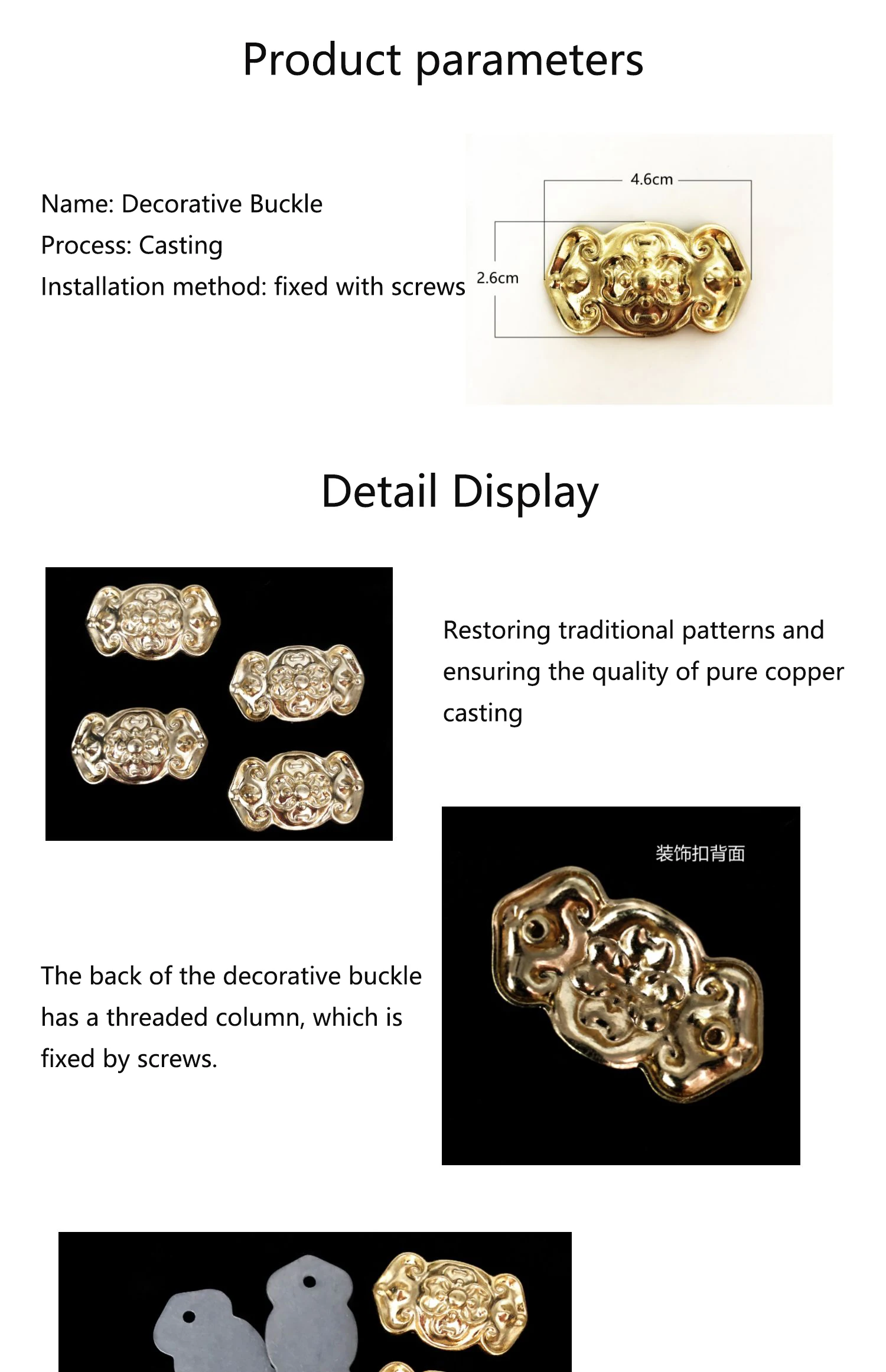 Product parameters

Name: Decorative Buckle
Process: Casting
Installation method: fixed with screws

4.6cm

2.6cm

Detail Display

Restoring traditional patterns and ensuring the quality of pure copper casting

装饰扣背面

The back of the decorative buckle has a threaded column, which is fixed by screws.